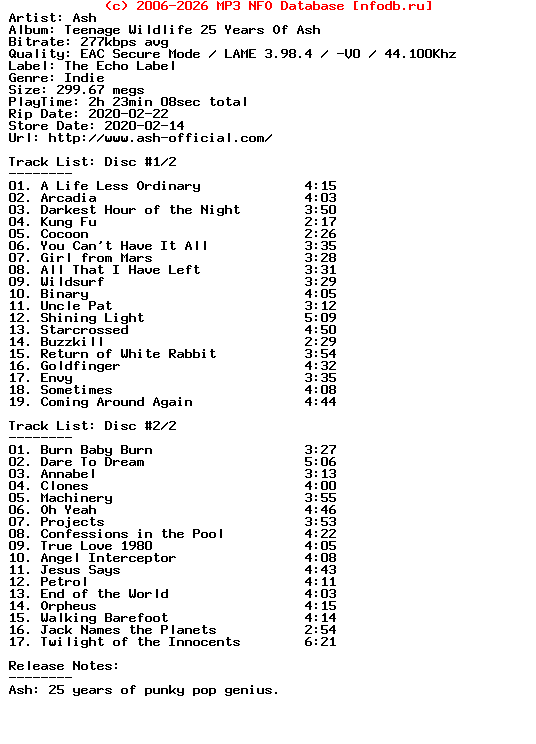 (c) 2006-2026 MP3 NFO Database [nfodb.ru]
Artist: Ash
Album: Teenage Wildlife 25 Years Of Ash
Bitrate: 277kbps avg
Quality: EAC Secure Mode / LAME 3.98.4 / -V0 / 44.100Khz
Label: The Echo Label
Genre: Indie
Size: 299.67 megs
PlayTime: 2h 23min 08sec total
Rip Date: 2020-02-22
Store Date: 2020-02-14
Url: http://www.ash-official.com/

Track List: Disc #1/2
--------
01. A Life Less Ordinary 4:15
02. Arcadia 4:03
03. Darkest Hour of the Night 3:50
04. Kung Fu 2:17
05. Cocoon 2:26
06. You Can't Have It All 3:35
07. Girl from Mars 3:28
08. All That I Have Left 3:31
09. Wildsurf 3:29
10. Binary 4:05
11. Uncle Pat 3:12
12. Shining Light 5:09
13. Starcrossed 4:50
14. Buzzkill 2:29
15. Return of White Rabbit 3:54
16. Goldfinger 4:32
17. Envy 3:35
18. Sometimes 4:08
19. Coming Around Again 4:44

Track List: Disc #2/2
--------
01. Burn Baby Burn 3:27
02. Dare To Dream 5:06
03. Annabel 3:13
04. Clones 4:00
05. Machinery 3:55
06. Oh Yeah 4:46
07. Projects 3:53
08. Confessions in the Pool 4:22
09. True Love 1980 4:05
10. Angel Interceptor 4:08
11. Jesus Says 4:43
12. Petrol 4:11
13. End of the World 4:03
14. Orpheus 4:15
15. Walking Barefoot 4:14
16. Jack Names the Planets 2:54
17. Twilight of the Innocents 6:21

Release Notes:
--------
Ash: 25 years of punky pop genius.